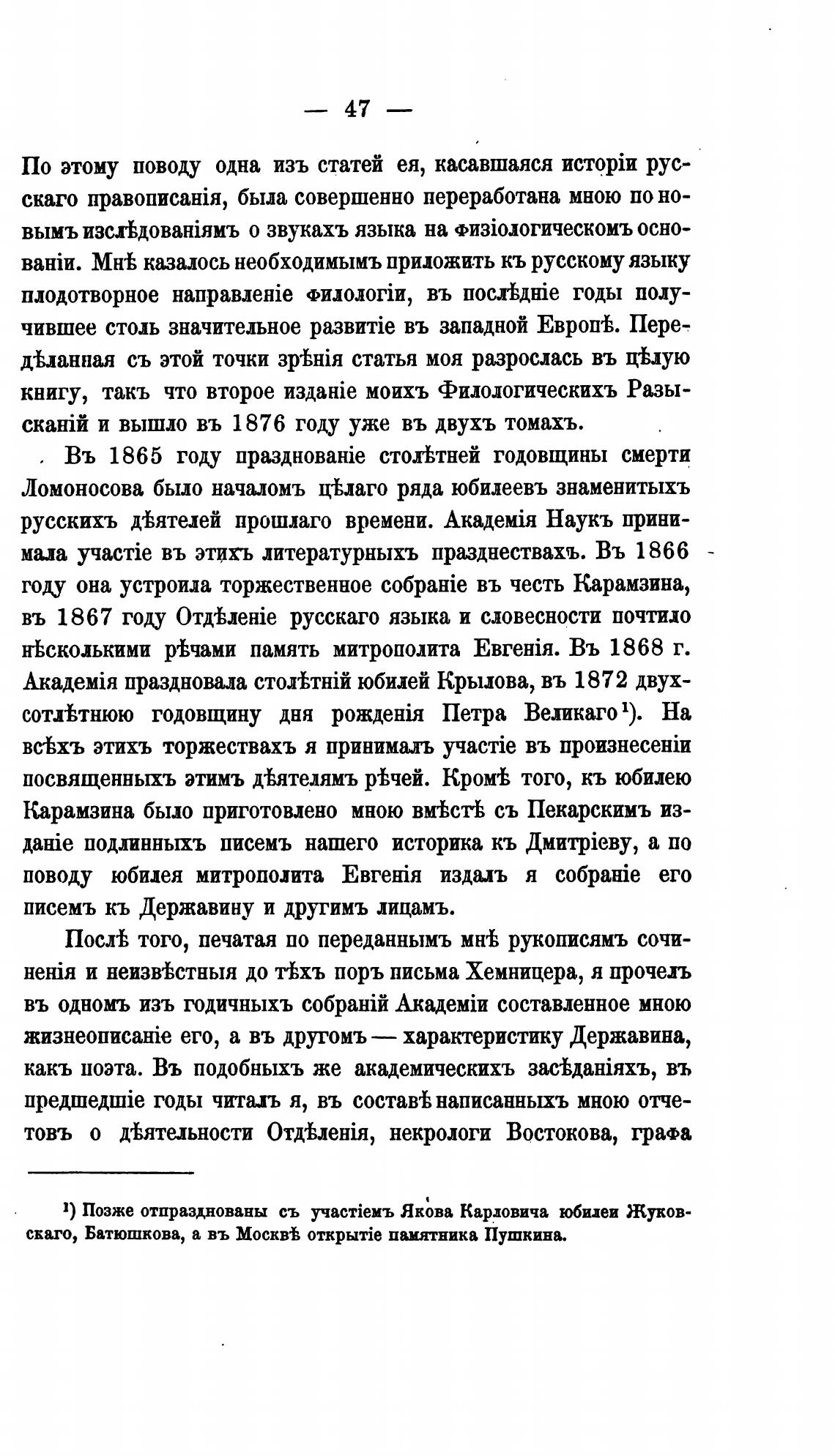 — 47 —

По этому поводу одна изъ статей ея, касавшаяся исторіи русскаго правописанія, была совершенно переработана мною по новымъ изслѣдованіямъ о звукахъ языка на физіологическомъ основаніи. Мнѣ казалось необходимымъ приложить къ русскому языку плодотворное направленіе филологіи, въ послѣдніе годы получившее столь значительное развитіе въ западной Европѣ. Передѣланная съ этой точки зрѣнія статья моя разрослась въ цѣлую книгу, такъ что второе изданіе моихъ Филологическихъ Разысканій и вышло въ 1876 году уже въ двухъ томахъ.

Въ 1865 году празднованіе столѣтней годовщины смерти Ломоносова было началомъ цѣлаго ряда юбилеевъ знаменитыхъ русскихъ дѣятелей прошлаго времени. Академія Наукъ принимала участіе въ этихъ литературныхъ празднествахъ. Въ 1866 году она устроила торжественное собраніе въ честь Карамзина, въ 1867 году Отдѣленіе русскаго языка и словесности почтило нѣсколькими рѣчами память митрополита Евгенія. Въ 1868 г. Академія праздновала столѣтній юбилей Крылова, въ 1872 двухсотлѣтнюю годовщину дня рожденія Петра Великаго¹). На всѣхъ этихъ торжествахъ я принималъ участіе въ произнесеніи посвященныхъ этимъ дѣятелямъ рѣчей. Кромѣ того, къ юбилею Карамзина было приготовлено мною вмѣстѣ съ Пекарскимъ изданіе подлинныхъ писемъ нашего историка къ Дмитріеву, а по поводу юбилея митрополита Евгенія издалъ я собраніе его писемъ къ Державину и другимъ лицамъ.

Послѣ того, печатая по переданнымъ мнѣ рукописямъ сочиненія и неизвѣстныя до тѣхъ поръ письма Хемницера, я прочелъ въ одномъ изъ годичныхъ собраній Академіи составленное мною жизнеописаніе его, а въ другомъ — характеристику Державина, какъ поэта. Въ подобныхъ же академическихъ засѣданіяхъ, въ предшедшіе годы читалъ я, въ составѣ написанныхъ мною отчетовъ о дѣятельности Отдѣленія, некрологи Востокова, графа

¹) Позже отпразднованы съ участіемъ Якова Карловича юбилеи Жуковскаго, Батюшкова, а въ Москвѣ открытіе памятника Пушкина.